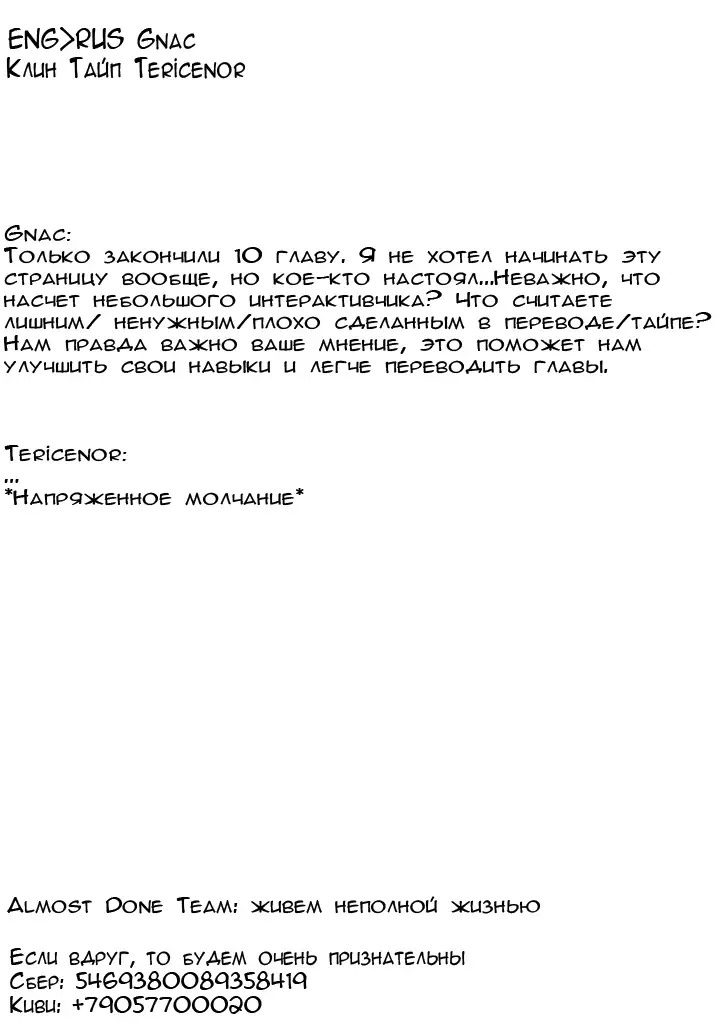 ENG>RUS Gnac
Клин Тайп Tericenor

Gnac:
Только закончили 10 главу. Я не хотел начинать эту страницу вообще, но кое-кто настоял...Неважно, что насчет небольшого интерактивчика? Что считаете лишним/ ненужным/плохо сделанным в переводе/тайпе? Нам правда важно ваше мнение, это поможет нам улучшить свои навыки и легче переводить главы.

Tericenor:
...
*Напряженное молчание*

Almost Done Team: живем неполной жизнью

Если вдруг, то будем очень признательны
Сбер: 5469380089358419
Киви: +79057700020